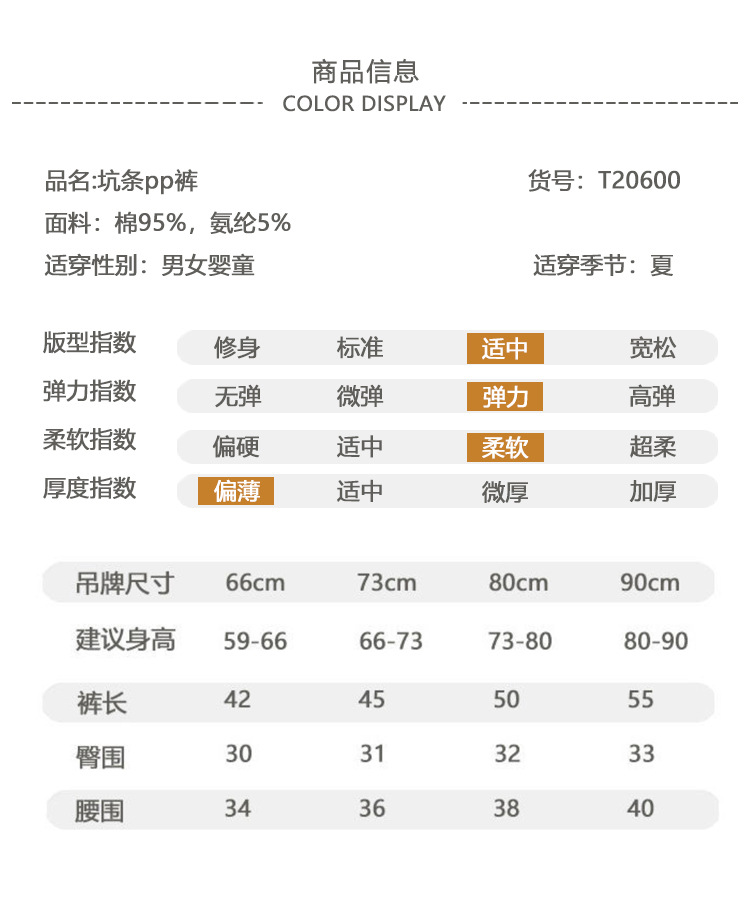 商品信息

COLOR DISPLAY

品名:坑条pp裤

货号：T20600

面料：棉95%，氨纶5%

适穿性别：男女婴童

适穿季节：夏

| 版型指数 | 修身 | 标准 | 适中 | 宽松 |
|---|---|---|---|---|
| 弹力指数 | 无弹 | 微弹 | 弹力 | 高弹 |
| 柔软指数 | 偏硬 | 适中 | 柔软 | 超柔 |
| 厚度指数 | 偏薄 | 适中 | 微厚 | 加厚 |

| 吊牌尺寸 | 66cm | 73cm | 80cm | 90cm |
|---|---|---|---|---|
| 建议身高 | 59-66 | 66-73 | 73-80 | 80-90 |
| 裤长 | 42 | 45 | 50 | 55 |
| 臀围 | 30 | 31 | 32 | 33 |
| 腰围 | 34 | 36 | 38 | 40 |